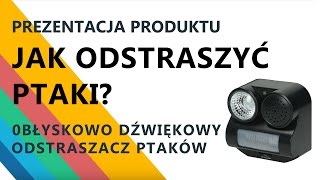 PREZENTACJA PRODUKTU

JAK ODSTRASZYĆ PTAKI?

0BŁYSKOWO DŹWIĘKOWY ODSTRASZACZ PTAKÓW